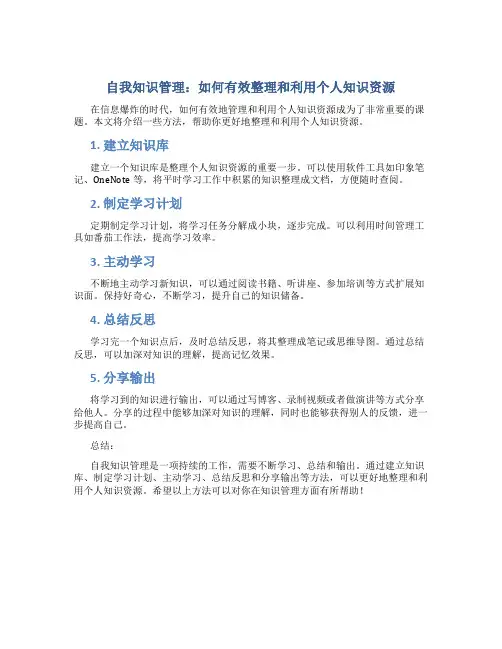 自我知识管理：如何有效整理和利用个人知识资源

在信息爆炸的时代，如何有效地管理和利用个人知识资源成为了非常重要的课题。本文将介绍一些方法，帮助你更好地整理和利用个人知识资源。

1. 建立知识库

建立一个知识库是整理个人知识资源的重要一步。可以使用软件工具如印象笔记、OneNote 等，将平时学习工作中积累的知识整理成文档，方便随时查阅。

2. 制定学习计划

定期制定学习计划，将学习任务分解成小块，逐步完成。可以利用时间管理工具如番茄工作法，提高学习效率。

3. 主动学习

不断地主动学习新知识，可以通过阅读书籍、听讲座、参加培训等方式扩展知识面。保持好奇心，不断学习，提升自己的知识储备。

4. 总结反思

学习完一个知识点后，及时总结反思，将其整理成笔记或思维导图。通过总结反思，可以加深对知识的理解，提高记忆效果。

5. 分享输出

将学习到的知识进行输出，可以通过写博客、录制视频或者做演讲等方式分享给他人。分享的过程中能够加深对知识的理解，同时也能够获得别人的反馈，进一步提高自己。

总结：

自我知识管理是一项持续的工作，需要不断学习、总结和输出。通过建立知识库、制定学习计划、主动学习、总结反思和分享输出等方法，可以更好地整理和利用个人知识资源。希望以上方法可以对你在知识管理方面有所帮助！